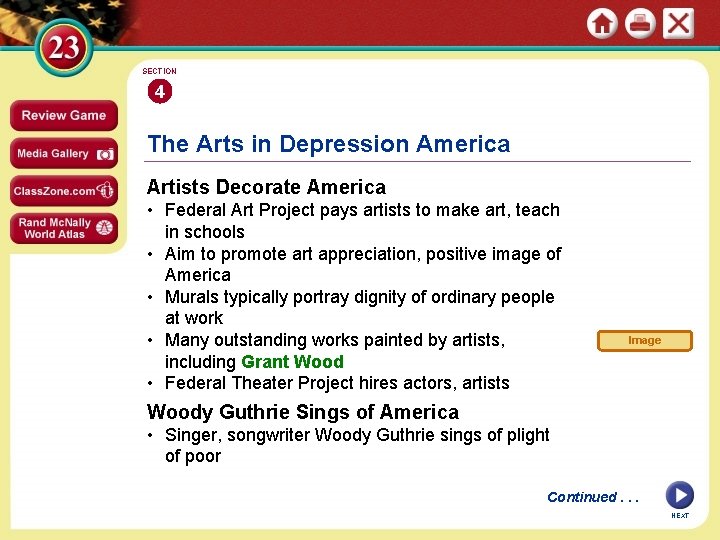 23

Review Game

Media Gallery

ClassZone.com

Rand McNally World Atlas

SECTION
4

The Arts in Depression America

Artists Decorate America
• Federal Art Project pays artists to make art, teach in schools
• Aim to promote art appreciation, positive image of America
• Murals typically portray dignity of ordinary people at work
• Many outstanding works painted by artists, including Grant Wood
• Federal Theater Project hires actors, artists

Image

Woody Guthrie Sings of America
• Singer, songwriter Woody Guthrie sings of plight of poor

Continued . . .

NEXT